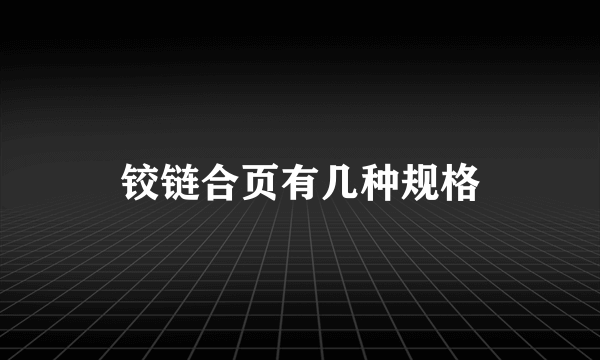 铰链合页有几种规格